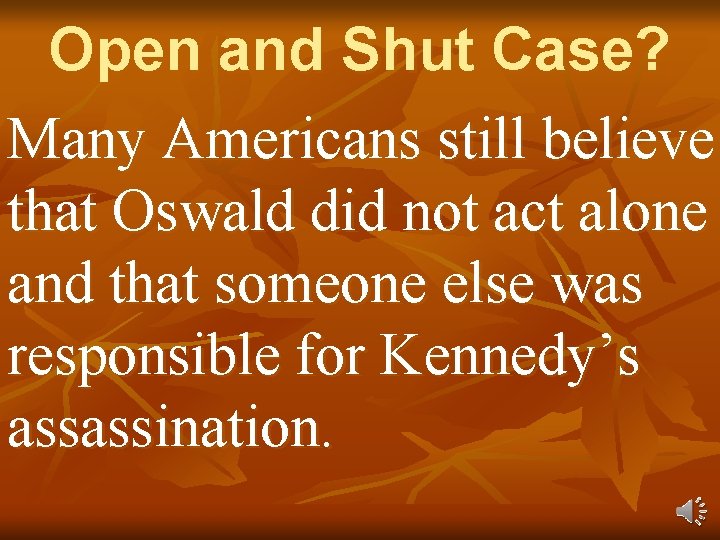 Open and Shut Case?

Many Americans still believe that Oswald did not act alone and that someone else was responsible for Kennedy’s assassination.